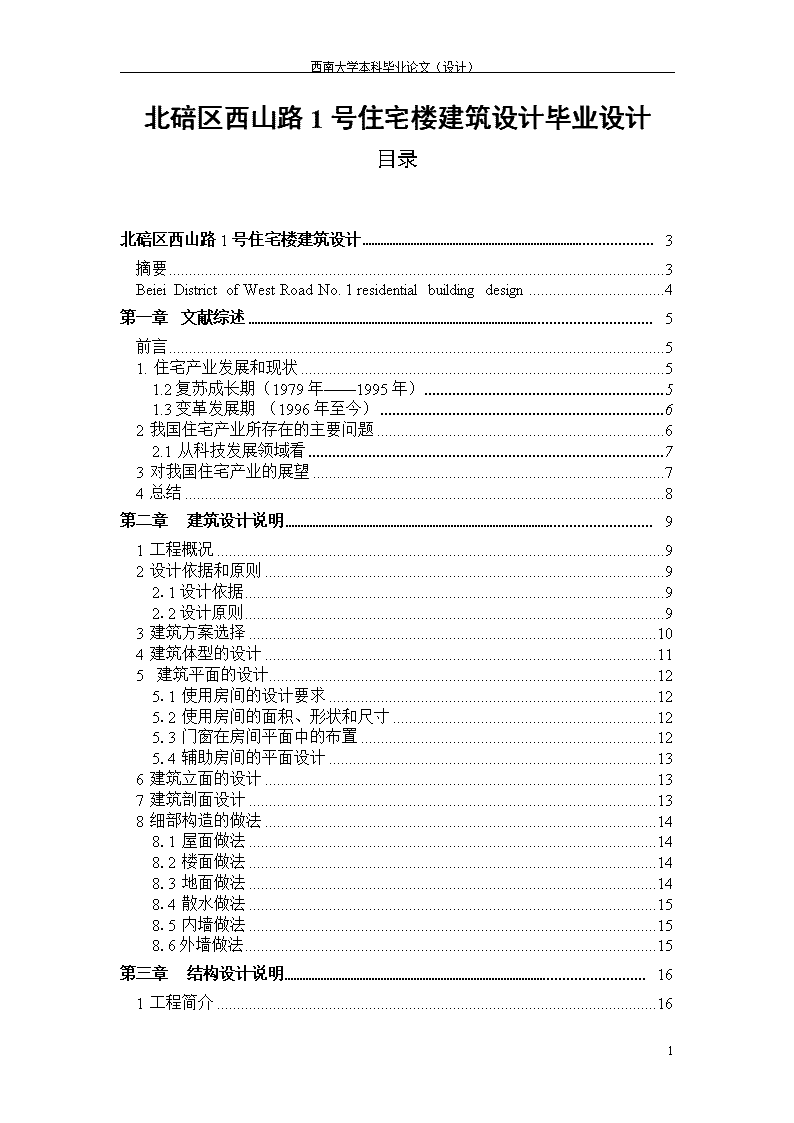 西南大学本科毕业论文（设计）

北碚区西山路 1 号住宅楼建筑设计毕业设计

目录

北碚区西山路 1 号住宅楼建筑设计 ........ 3
摘要 ........ 3
Beiei District of West Road No. 1 residential building design ........ 4
第一章 文献综述 ........ 5
前言 ........ 5
1. 住宅产业发展和现状 ........ 5
1.2 复苏成长期（1979 年——1995 年） ........ 5
1.3 变革发展期 （1996 年至今） ........ 6
2 我国住宅产业所存在的主要问题 ........ 6
2.1 从科技发展领域看 ........ 7
3 对我国住宅产业的展望 ........ 7
4 总结 ........ 8
第二章 建筑设计说明 ........ 9
1 工程概况 ........ 9
2 设计依据和原则 ........ 9
2.1 设计依据 ........ 9
2.2 设计原则 ........ 9
3 建筑方案选择 ........ 10
4 建筑体型的设计 ........ 11
5 建筑平面的设计 ........ 12
5.1 使用房间的设计要求 ........ 12
5.2 使用房间的面积、形状和尺寸 ........ 12
5.3 门窗在房间平面中的布置 ........ 12
5.4 辅助房间的平面设计 ........ 13
6 建筑立面的设计 ........ 13
7 建筑剖面设计 ........ 13
8 细部构造的做法 ........ 14
8.1 屋面做法 ........ 14
8.2 楼面做法 ........ 14
8.3 地面做法 ........ 14
8.4 散水做法 ........ 15
8.5 内墙做法 ........ 15
8.6 外墙做法 ........ 15
第三章 结构设计说明 ........ 16
1 工程简介 ........ 16

1